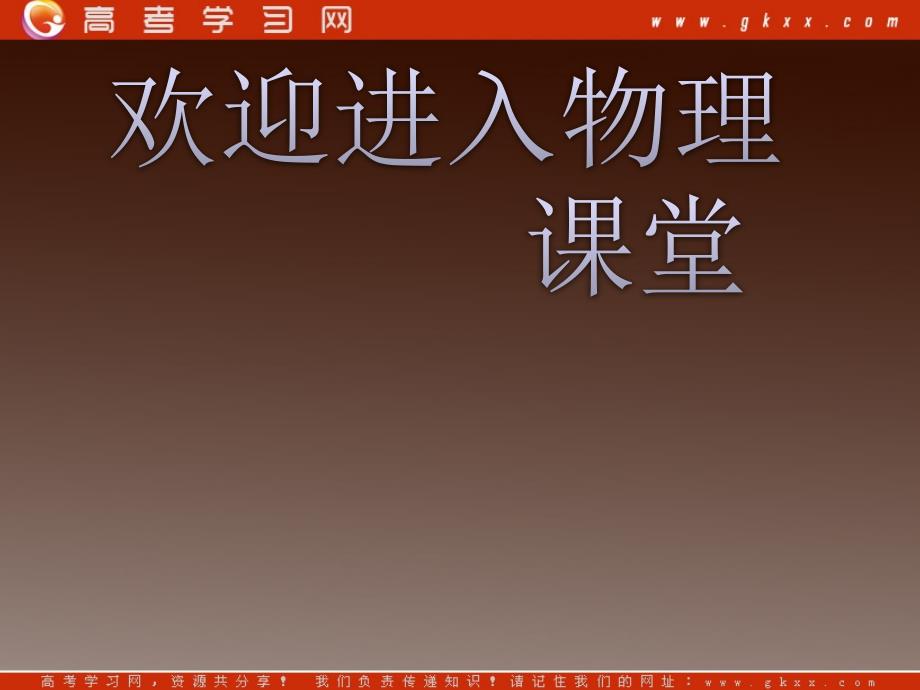 高考学习网 www.gkxx.com

欢迎进入物理课堂

高考学习网，资源共分享！ 我们负责传递知识！请记住我们的网址：www.gkxx.com